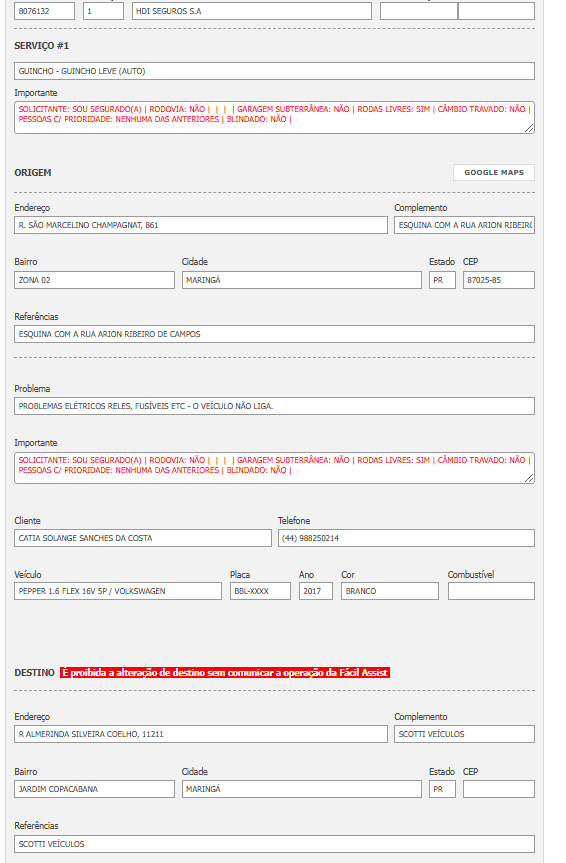 8076132
1
HDI SEGUROS S.A

SERVIÇO #1

GUINCHO - GUINCHO LEVE (AUTO)

Importante

SOLICITANTE: SOU SEGURADO(A) | RODOVIA: NÃO | | | | GARAGEM SUBTERRÂNEA: NÃO | RODAS LIVRES: SIM | CÂMBIO TRAVADO: NÃO | PESSOAS C/ PRIORIDADE: NENHUMA DAS ANTERIORES | BLINDADO: NÃO |

ORIGEM

GOOGLE MAPS

Endereço
R. SÃO MARCELINO CHAMPAGNAT, 861

Complemento
ESQUINA COM A RUA ARION RIBEIRO

Bairro
ZONA 02

Cidade
MARINGÁ

Estado
PR

CEP
87025-85

Referências
ESQUINA COM A RUA ARION RIBEIRO DE CAMPOS

Problema
PROBLEMAS ELÉTRICOS RELES, FUSÍVEIS ETC - O VEÍCULO NÃO LIGA.

Importante

SOLICITANTE: SOU SEGURADO(A) | RODOVIA: NÃO | | | | GARAGEM SUBTERRÂNEA: NÃO | RODAS LIVRES: SIM | CÂMBIO TRAVADO: NÃO | PESSOAS C/ PRIORIDADE: NENHUMA DAS ANTERIORES | BLINDADO: NÃO |

Cliente
CATIA SOLANGE SANCHES DA COSTA

Telefone
(44) 988250214

Veículo
PEPPER 1.6 FLEX 16V 5P / VOLKSWAGEN

Placa
BBL-XXXX

Ano
2017

Cor
BRANCO

Combustível

DESTINO É proibida a alteração de destino sem comunicar a operação da Fácil Assist

Endereço
R ALMERINDA SILVEIRA COELHO, 11211

Complemento
SCOTTI VEÍCULOS

Bairro
JARDIM COPACABANA

Cidade
MARINGÁ

Estado
PR

CEP

Referências
SCOTTI VEÍCULOS